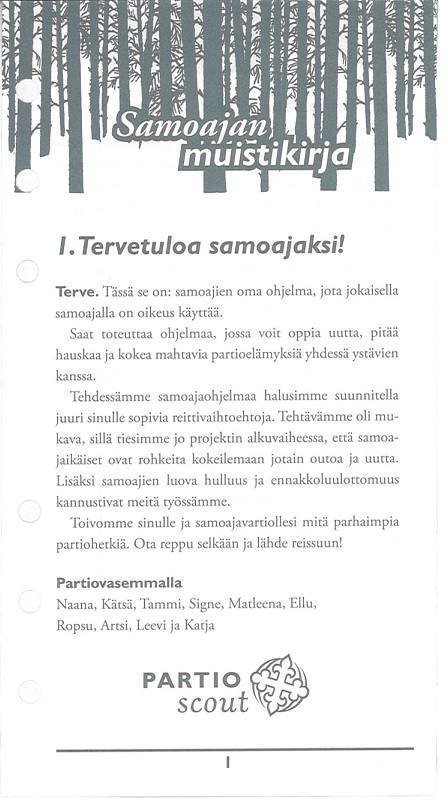 Samoajan muistikirja

1. Tervetuloa samoajaksi!

Terve. Tässä se on: samoajien oma ohjelma, jota jokaisella samoajalla on oikeus käyttää.

Saat toteuttaa ohjelmaa, jossa voit oppia uutta, pitää hauskaa ja kokea mahtavia partioelämyksiä yhdessä ystävien kanssa.

Tehdessämme samoajaohjelmaa halusimme suunnitella juuri sinulle sopivia reittivaihtoehtoja. Tehtävämme oli mukava, sillä tiesimme jo projektin alkuvaiheessa, että samoajaikäiset ovat rohkeita kokeilemaan jotain outoa ja uutta. Lisäksi samoajien luova hulluus ja ennakkoluulottomuus kannustivat meitä työssämme.

Toivomme sinulle ja samoajavartiollesi mitä parhaimpia partiohetkiä. Ota reppu selkään ja lähde reissuun!

Partiovasemmalla
Naana, Kätsä, Tammi, Signe, Matleena, Ellu, Ropsu, Artsi, Leevi ja Katja

PARTIO scout

1